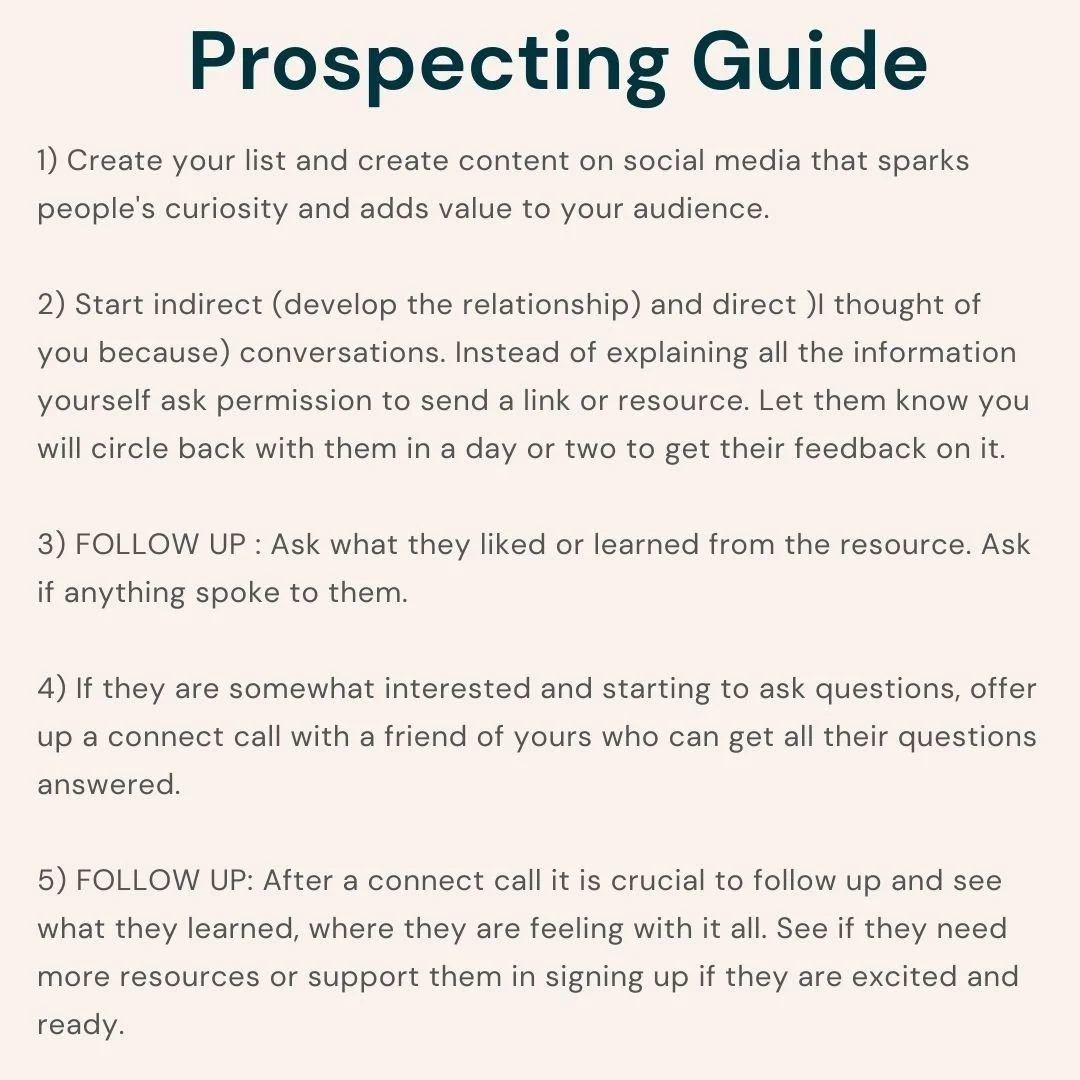 Prospecting Guide

1) Create your list and create content on social media that sparks people's curiosity and adds value to your audience.

2) Start indirect (develop the relationship) and direct )I thought of you because) conversations. Instead of explaining all the information yourself ask permission to send a link or resource. Let them know you will circle back with them in a day or two to get their feedback on it.

3) FOLLOW UP : Ask what they liked or learned from the resource. Ask if anything spoke to them.

4) If they are somewhat interested and starting to ask questions, offer up a connect call with a friend of yours who can get all their questions answered.

5) FOLLOW UP: After a connect call it is crucial to follow up and see what they learned, where they are feeling with it all. See if they need more resources or support them in signing up if they are excited and ready.